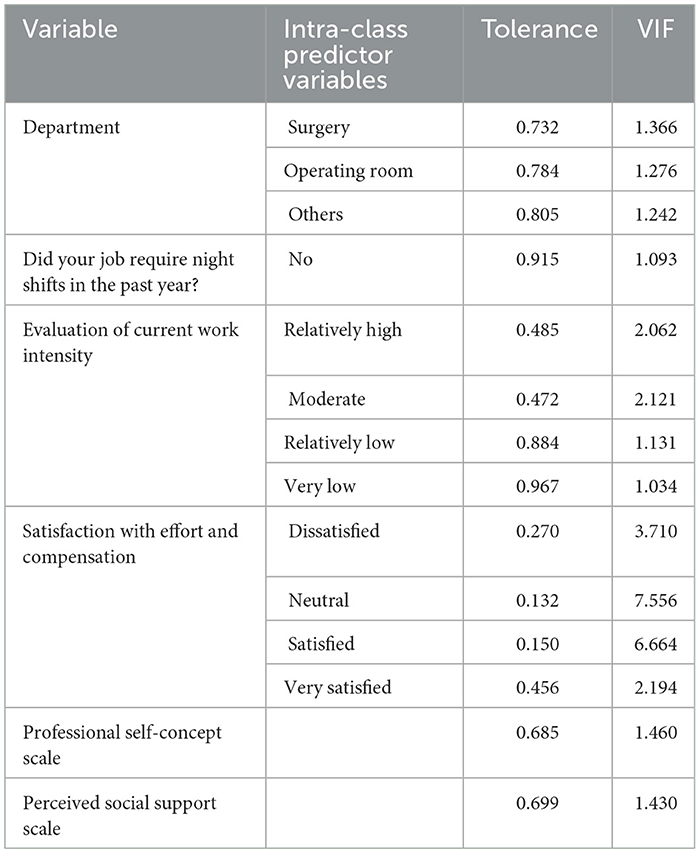 | Variable | Intra-class predictor variables | Tolerance | VIF |
|---|---|---|---|
| Department | Surgery | 0.732 | 1.366 |
| | Operating room | 0.784 | 1.276 |
| | Others | 0.805 | 1.242 |
| Did your job require night shifts in the past year? | No | 0.915 | 1.093 |
| Evaluation of current work intensity | Relatively high | 0.485 | 2.062 |
| | Moderate | 0.472 | 2.121 |
| | Relatively low | 0.884 | 1.131 |
| | Very low | 0.967 | 1.034 |
| Satisfaction with effort and compensation | Dissatisfied | 0.270 | 3.710 |
| | Neutral | 0.132 | 7.556 |
| | Satisfied | 0.150 | 6.664 |
| | Very satisfied | 0.456 | 2.194 |
| Professional self-concept scale | | 0.685 | 1.460 |
| Perceived social support scale | | 0.699 | 1.430 |